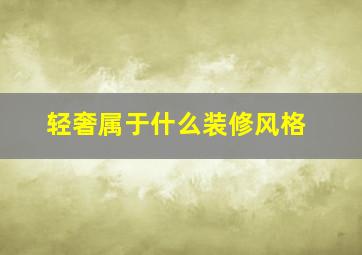 轻奢属于什么装修风格